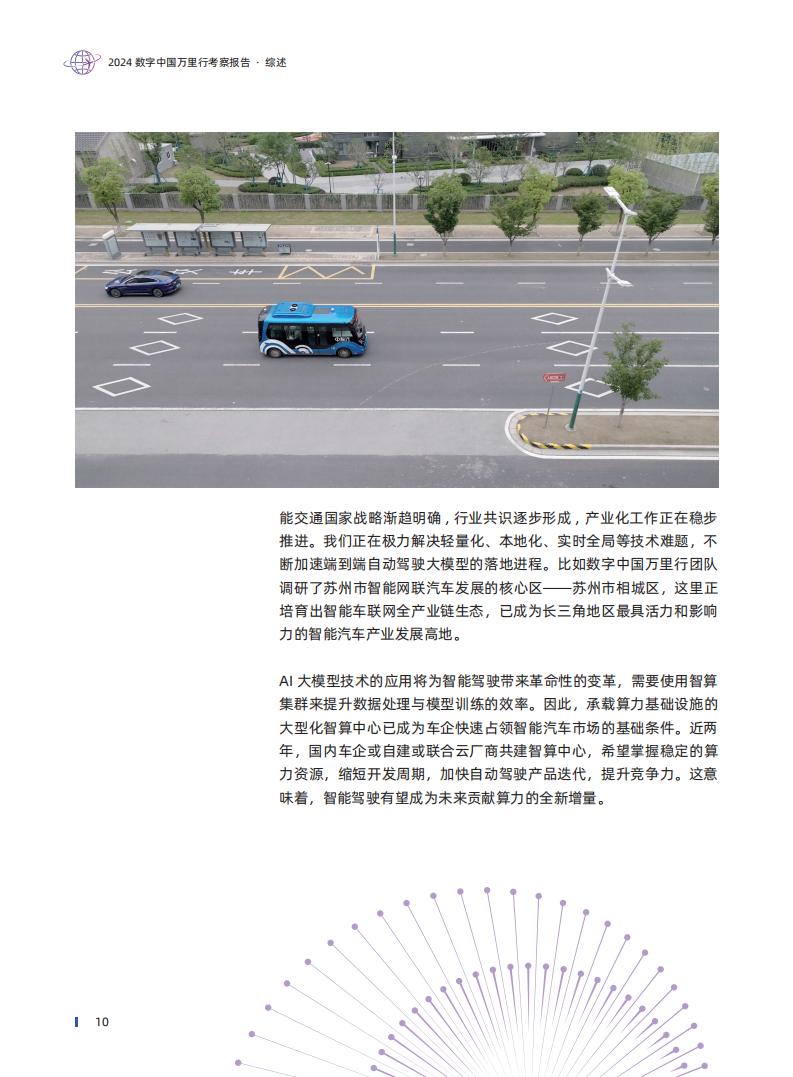 2024 数字中国万里行考察报告 · 综述

能交通国家战略渐趋明确，行业共识逐步形成，产业化工作正在稳步推进。我们正在极力解决轻量化、本地化、实时全局等技术难题，不断加速端到端自动驾驶大模型的落地进程。比如数字中国万里行团队调研了苏州市智能网联汽车发展的核心区——苏州市相城区，这里正培育出智能车联网全产业链生态，已成为长三角地区最具活力和影响力的智能汽车产业发展高地。

AI 大模型技术的应用将为智能驾驶带来革命性的变革，需要使用智算集群来提升数据处理与模型训练的效率。因此，承载算力基础设施的大型化智算中心已成为车企快速占领智能汽车市场的基础条件。近两年，国内车企或自建或联合云厂商共建智算中心，希望掌握稳定的算力资源，缩短开发周期，加快自动驾驶产品迭代，提升竞争力。这意味着，智能驾驶有望成为未来贡献算力的全新增量。

10